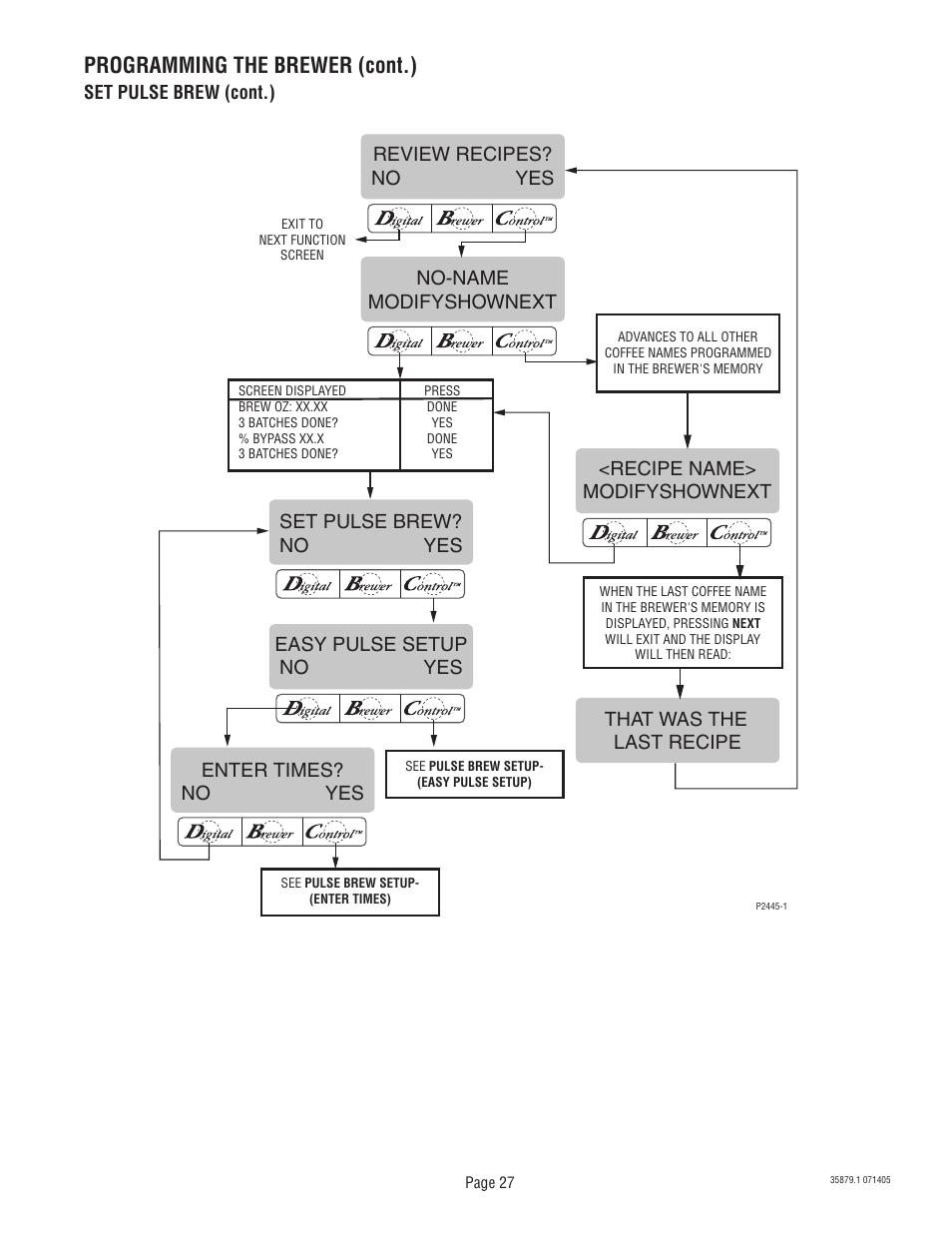 PROGRAMMING THE BREWER (cont.)
SET PULSE BREW (cont.)

REVIEW RECIPES?
NO YES

Digital Brewer Control™

EXIT TO NEXT FUNCTION SCREEN

NO-NAME
MODIFYSHOWNEXT

Digital Brewer Control™

ADVANCES TO ALL OTHER COFFEE NAMES PROGRAMMED IN THE BREWER'S MEMORY

| SCREEN DISPLAYED | PRESS |
|---|---|
| BREW OZ: XX.XX | DONE |
| 3 BATCHES DONE? | YES |
| % BYPASS XX.X | DONE |
| 3 BATCHES DONE? | YES |

<RECIPE NAME>
MODIFYSHOWNEXT

Digital Brewer Control™

SET PULSE BREW?
NO YES

Digital Brewer Control™

WHEN THE LAST COFFEE NAME IN THE BREWER'S MEMORY IS DISPLAYED, PRESSING NEXT WILL EXIT AND THE DISPLAY WILL THEN READ:

EASY PULSE SETUP
NO YES

Digital Brewer Control™

THAT WAS THE
LAST RECIPE

ENTER TIMES?
NO YES

SEE PULSE BREW SETUP- (EASY PULSE SETUP)

Digital Brewer Control™

SEE PULSE BREW SETUP- (ENTER TIMES)

P2445-1

Page 27

35879.1 071405